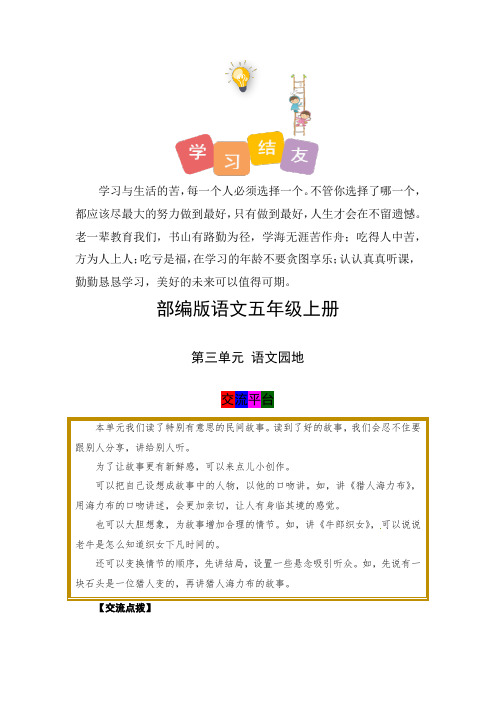 学习结友

学习与生活的苦，每一个人必须选择一个。不管你选择了哪一个，都应该尽最大的努力做到最好，只有做到最好，人生才会在不留遗憾。老一辈教育我们，书山有路勤为径，学海无涯苦作舟；吃得人中苦，方为人上人；吃亏是福，在学习的年龄不要贪图享乐；认认真真听课，勤勤恳恳学习，美好的未来可以值得可期。

部编版语文五年级上册

第三单元 语文园地

交流平台

本单元我们读了特别有意思的民间故事。读到了好的故事，我们会忍不住要跟别人分享，讲给别人听。

为了让故事更有新鲜感，可以来点儿小创作。

可以把自己设想成故事中的人物，以他的口吻讲。如，讲《猎人海力布》，用海力布的口吻讲述，会更加亲切，让人有身临其境的感觉。

也可以大胆想象，为故事增加合理的情节。如，讲《牛郎织女》，可以说说老牛是怎么知道织女下凡时间的。

还可以变换情节的顺序，先讲结局，设置一些悬念吸引听众。如，先说有一块石头是一位猎人变的，再讲猎人海力布的故事。

【交流点拨】